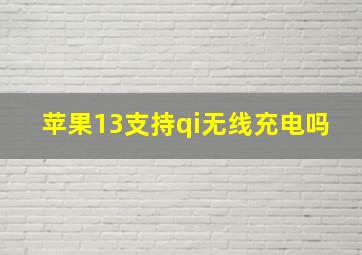 苹果13支持qi无线充电吗